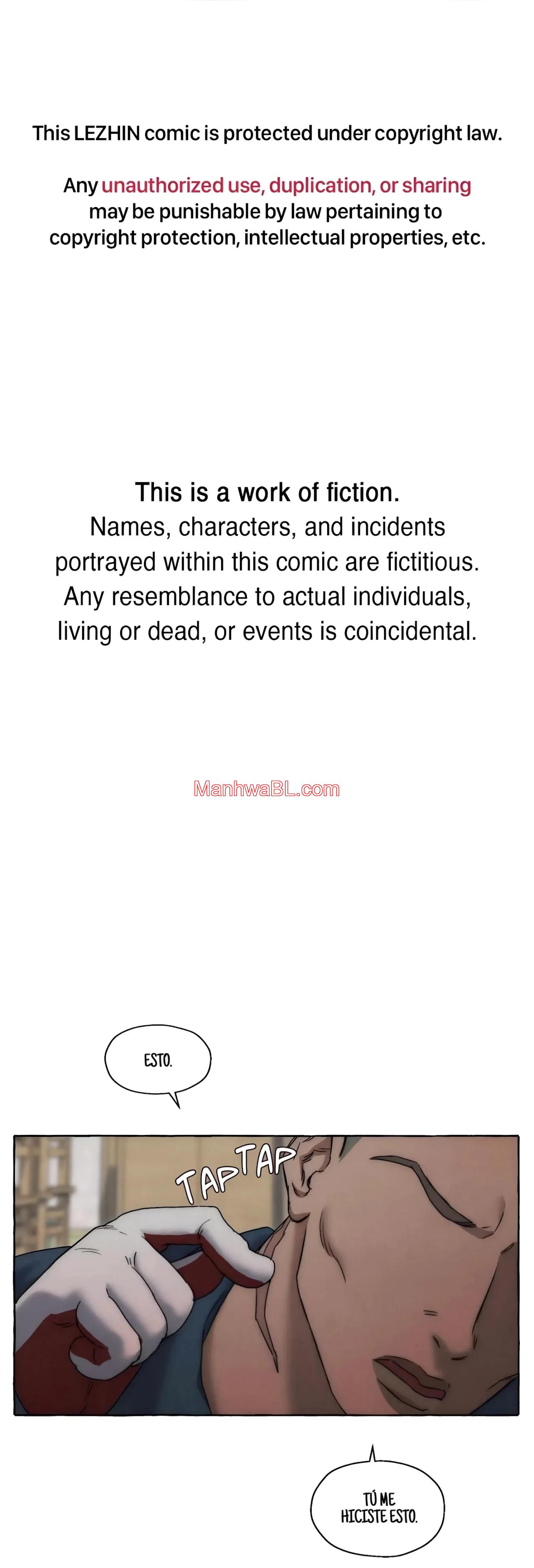 This LEZHIN comic is protected under copyright law.

Any unauthorized use, duplication, or sharing may be punishable by law pertaining to copyright protection, intellectual properties, etc.

This is a work of fiction.
Names, characters, and incidents portrayed within this comic are fictitious. Any resemblance to actual individuals, living or dead, or events is coincidental.

ESTO.

TAP TAP

TÚ ME HICISTE ESTO.

ManhwaBL.com